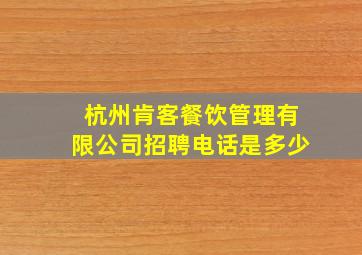 杭州肯客餐饮管理有限公司招聘电话是多少